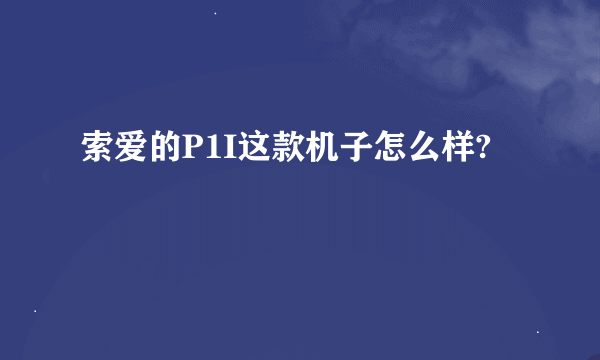 索爱的P1I这款机子怎么样?